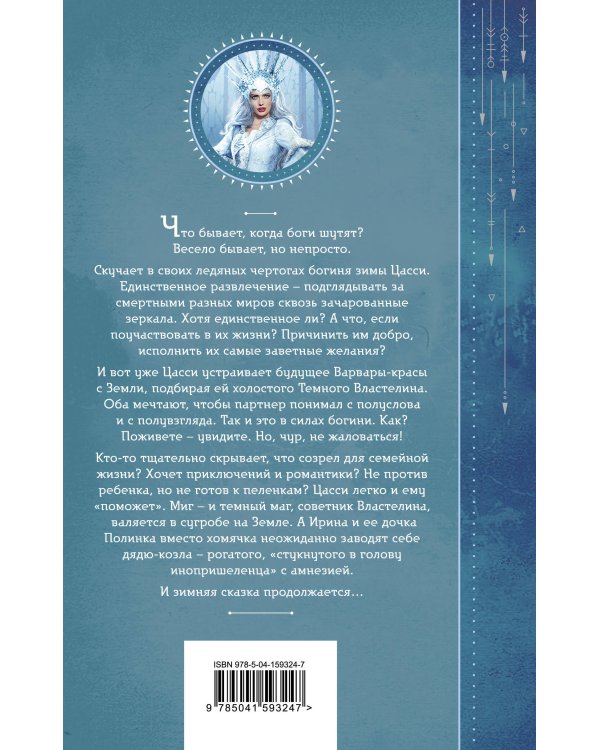 Что бывает, когда боги шутят? Весело бывает, но непросто.

Скучает в своих ледяных чертогах богиня зимы Цасси. Единственное развлечение – подглядывать за смертными разных миров сквозь зачарованные зеркала. Хотя единственное ли? А что, если поучаствовать в их жизни? Причинить им добро, исполнить их самые заветные желания?

И вот уже Цасси устраивает будущее Варвары-красы с Земли, подбирая ей холостого Темного Властелина. Оба мечтают, чтобы партнер понимал с полуслова и с полувзгляда. Так и это в силах богини. Как? Поживете – увидите. Но, чур, не жаловаться!

Кто-то тщательно скрывает, что созрел для семейной жизни? Хочет приключений и романтики? Не против ребенка, но не готов к пеленкам? Цасси легко и ему «поможет». Миг – и темный маг, советник Властелина, валяется в сугробе на Земле. А Ирина и ее дочка Полинка вместо хомячка неожиданно заводят себе дядю-козла – рогатого, «стукнутого в голову инопришеленца» с амнезией.

И зимняя сказка продолжается...

ISBN 978-5-04-159324-7

9 785041 593247 >